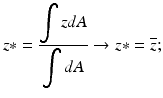 $z* = \frac{\int z dA}{\int dA} \rightarrow z* = \bar{z};$